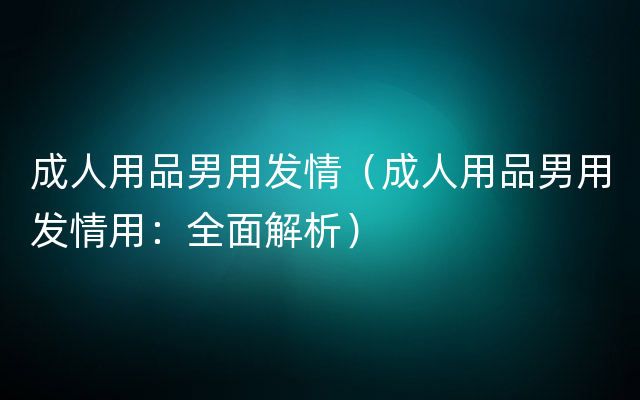 成人用品男用发情（成人用品男用发情用：全面解析）